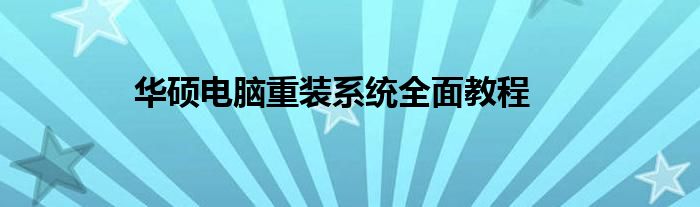 华硕电脑重装系统全面教程